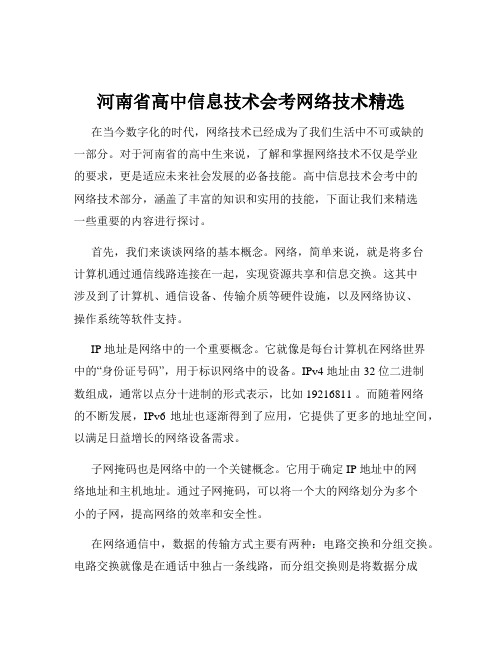 河南省高中信息技术会考网络技术精选

在当今数字化的时代，网络技术已经成为了我们生活中不可或缺的一部分。对于河南省的高中生来说，了解和掌握网络技术不仅是学业的要求，更是适应未来社会发展的必备技能。高中信息技术会考中的网络技术部分，涵盖了丰富的知识和实用的技能，下面让我们来精选一些重要的内容进行探讨。

首先，我们来谈谈网络的基本概念。网络，简单来说，就是将多台计算机通过通信线路连接在一起，实现资源共享和信息交换。这其中涉及到了计算机、通信设备、传输介质等硬件设施，以及网络协议、操作系统等软件支持。

IP 地址是网络中的一个重要概念。它就像是每台计算机在网络世界中的“身份证号码”，用于标识网络中的设备。IPv4 地址由 32 位二进制数组成，通常以点分十进制的形式表示，比如 19216811 。而随着网络的不断发展，IPv6 地址也逐渐得到了应用，它提供了更多的地址空间，以满足日益增长的网络设备需求。

子网掩码也是网络中的一个关键概念。它用于确定 IP 地址中的网络地址和主机地址。通过子网掩码，可以将一个大的网络划分为多个小的子网，提高网络的效率和安全性。

在网络通信中，数据的传输方式主要有两种：电路交换和分组交换。电路交换就像是在通话中独占一条线路，而分组交换则是将数据分成